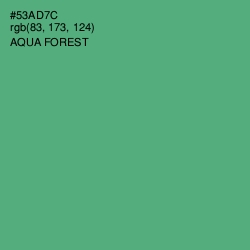 #53AD7C
rgb(83, 173, 124)
AQUA FOREST